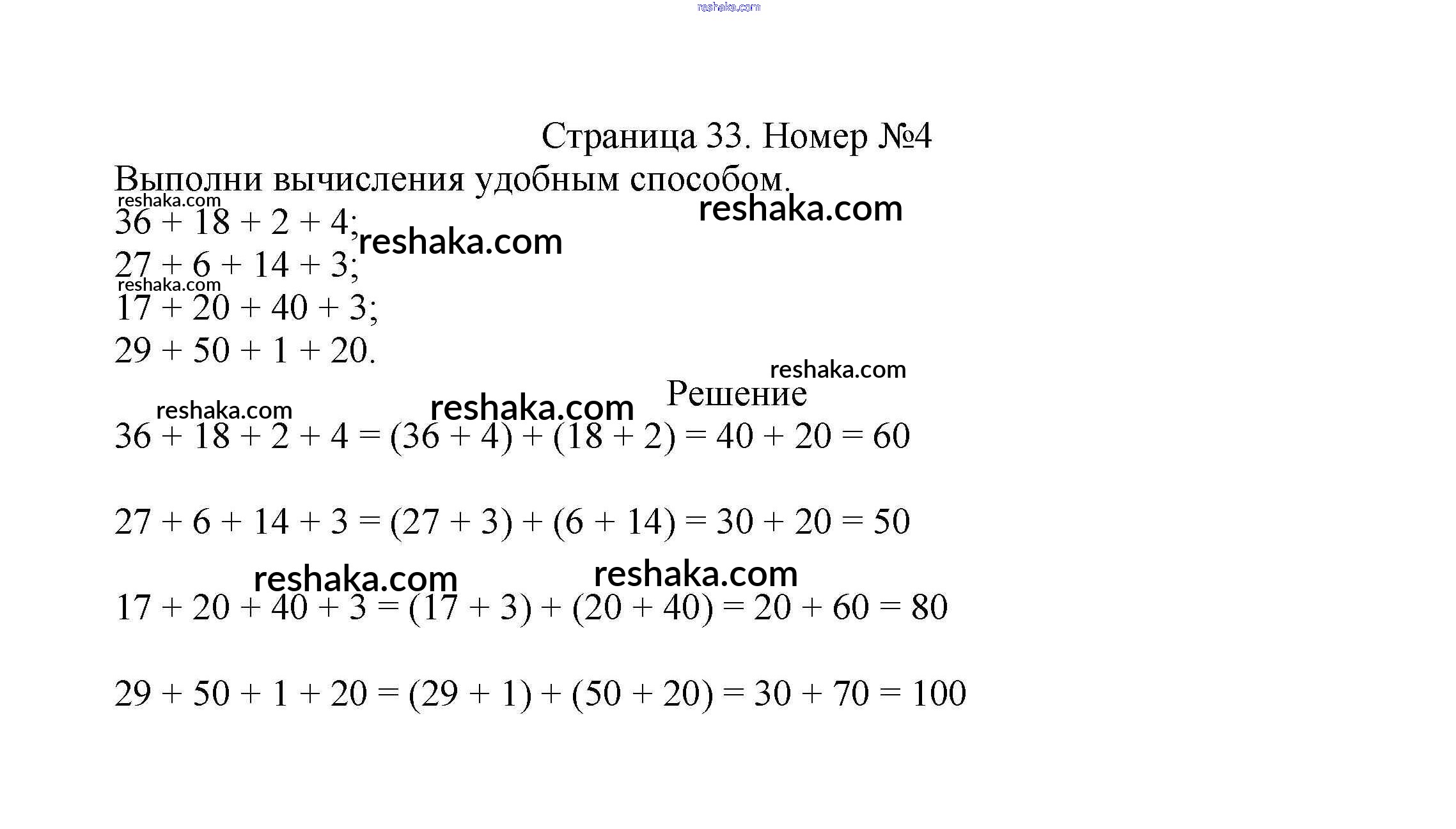 reshaka.com

Страница 33. Номер №4

Выполни вычисления удобным способом.

reshaka.com

reshaka.com

$36 + 18 + 2 + 4$;

reshaka.com

$27 + 6 + 14 + 3$;

reshaka.com

$17 + 20 + 40 + 3$;

$29 + 50 + 1 + 20$.

reshaka.com

Решение

reshaka.com

reshaka.com

$36 + 18 + 2 + 4 = (36 + 4) + (18 + 2) = 40 + 20 = 60$

$27 + 6 + 14 + 3 = (27 + 3) + (6 + 14) = 30 + 20 = 50$

reshaka.com

reshaka.com

$17 + 20 + 40 + 3 = (17 + 3) + (20 + 40) = 20 + 60 = 80$

$29 + 50 + 1 + 20 = (29 + 1) + (50 + 20) = 30 + 70 = 100$